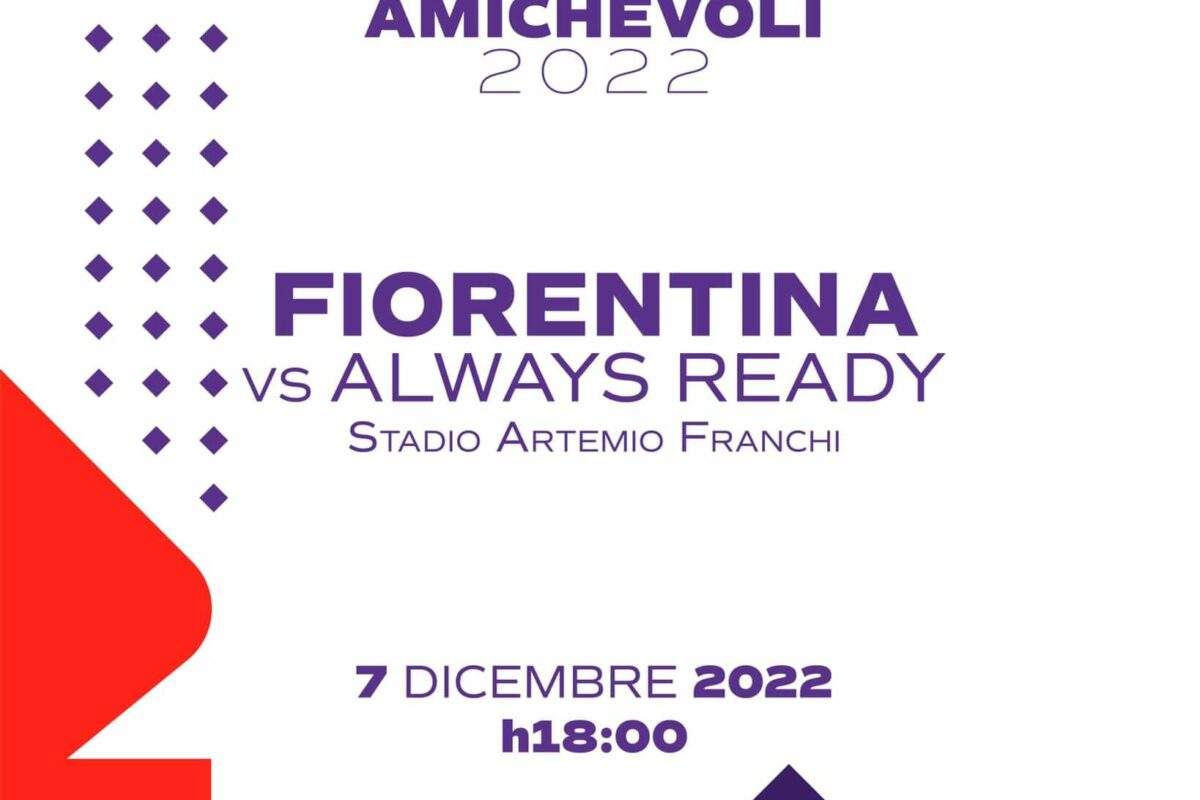 AMICHEVOLI
2022

FIORENTINA
VS ALWAYS READY
STADIO ARTEMIO FRANCHI

7 DICEMBRE 2022
h18:00